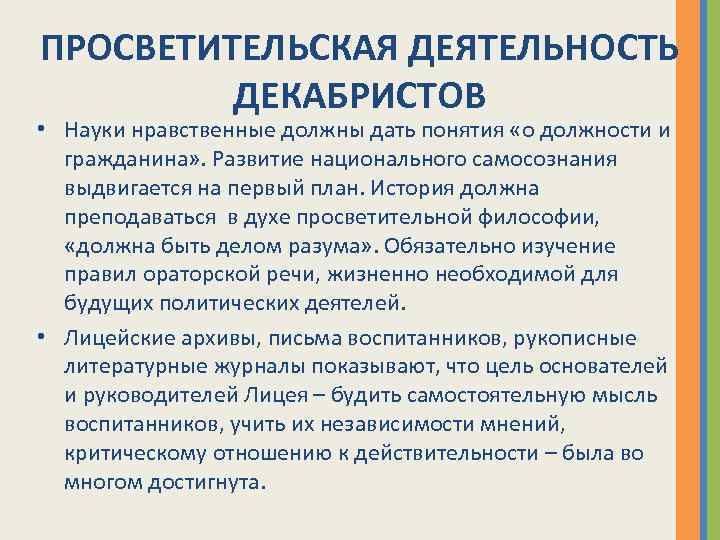 ПРОСВЕТИТЕЛЬСКАЯ ДЕЯТЕЛЬНОСТЬ ДЕКАБРИСТОВ

• Науки нравственные должны дать понятия «о должности и гражданина». Развитие национального самосознания выдвигается на первый план. История должна преподаваться в духе просветительной философии, «должна быть делом разума». Обязательно изучение правил ораторской речи, жизненно необходимой для будущих политических деятелей.

• Лицейские архивы, письма воспитанников, рукописные литературные журналы показывают, что цель основателей и руководителей Лицея – будить самостоятельную мысль воспитанников, учить их независимости мнений, критическому отношению к действительности – была во многом достигнута.